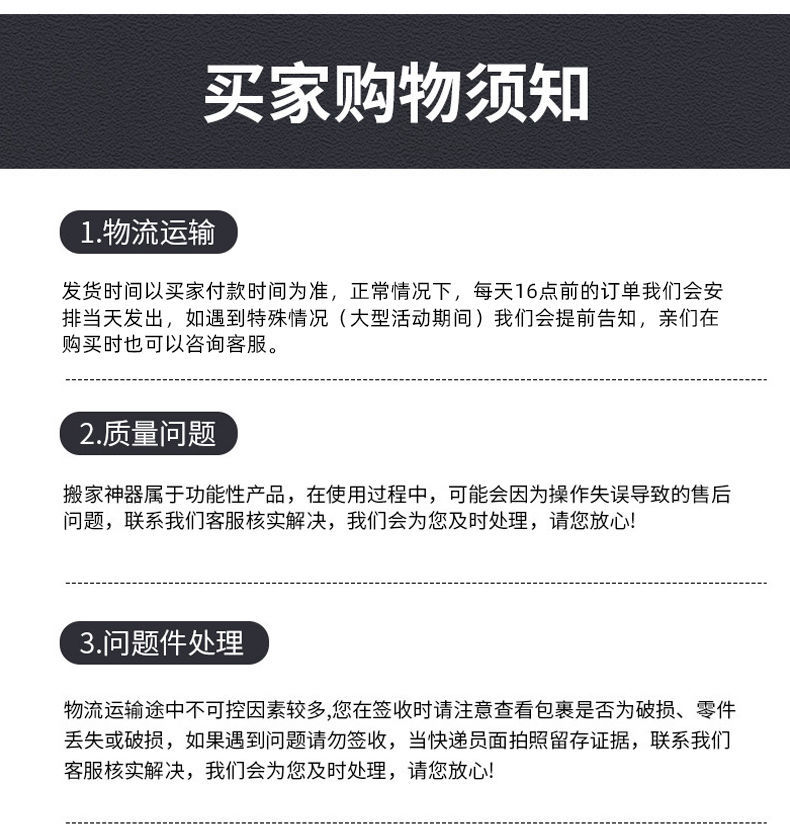 买家购物须知

1.物流运输

发货时间以买家付款时间为准，正常情况下，每天16点前的订单我们会安排当天发出，如遇到特殊情况（大型活动期间）我们会提前告知，亲们在购买时也可以咨询客服。

2.质量问题

搬家神器属于功能性产品，在使用过程中，可能会因为操作失误导致的售后问题，联系我们客服核实解决，我们会为您及时处理，请您放心!

3.问题件处理

物流运输途中不可控因素较多,您在签收时请注意查看包裹是否为破损、零件丢失或破损，如果遇到问题请勿签收，当快递员面拍照留存证据，联系我们客服核实解决，我们会为您及时处理，请您放心!